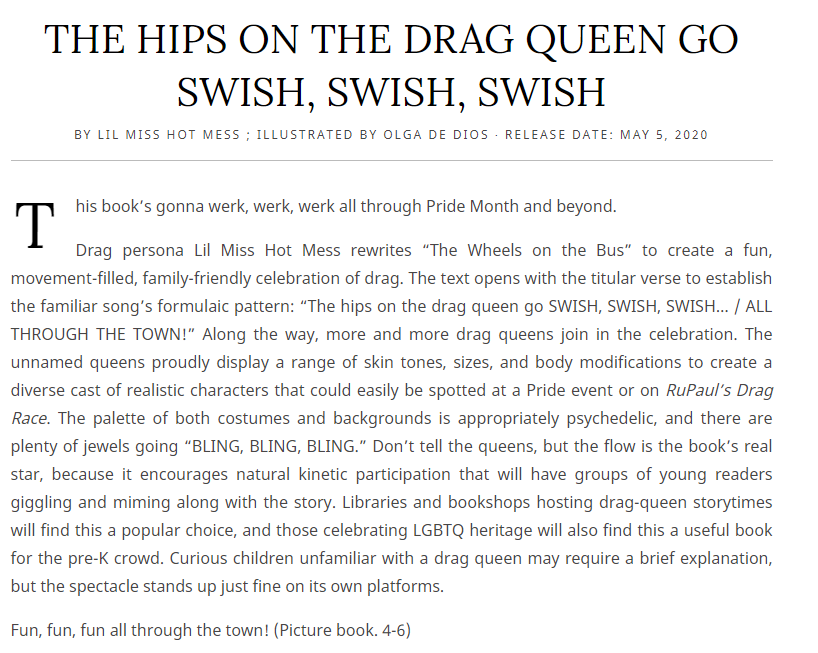 THE HIPS ON THE DRAG QUEEN GO SWISH, SWISH, SWISH

BY LIL MISS HOT MESS ; ILLUSTRATED BY OLGA DE DIOS · RELEASE DATE: MAY 5, 2020

This book's gonna werk, werk, werk all through Pride Month and beyond.

Drag persona Lil Miss Hot Mess rewrites "The Wheels on the Bus" to create a fun, movement-filled, family-friendly celebration of drag. The text opens with the titular verse to establish the familiar song's formulaic pattern: "The hips on the drag queen go SWISH, SWISH, SWISH… / ALL THROUGH THE TOWN!" Along the way, more and more drag queens join in the celebration. The unnamed queens proudly display a range of skin tones, sizes, and body modifications to create a diverse cast of realistic characters that could easily be spotted at a Pride event or on RuPaul's Drag Race. The palette of both costumes and backgrounds is appropriately psychedelic, and there are plenty of jewels going "BLING, BLING, BLING." Don't tell the queens, but the flow is the book's real star, because it encourages natural kinetic participation that will have groups of young readers giggling and miming along with the story. Libraries and bookshops hosting drag-queen storytimes will find this a popular choice, and those celebrating LGBTQ heritage will also find this a useful book for the pre-K crowd. Curious children unfamiliar with a drag queen may require a brief explanation, but the spectacle stands up just fine on its own platforms.

Fun, fun, fun all through the town! (Picture book. 4-6)